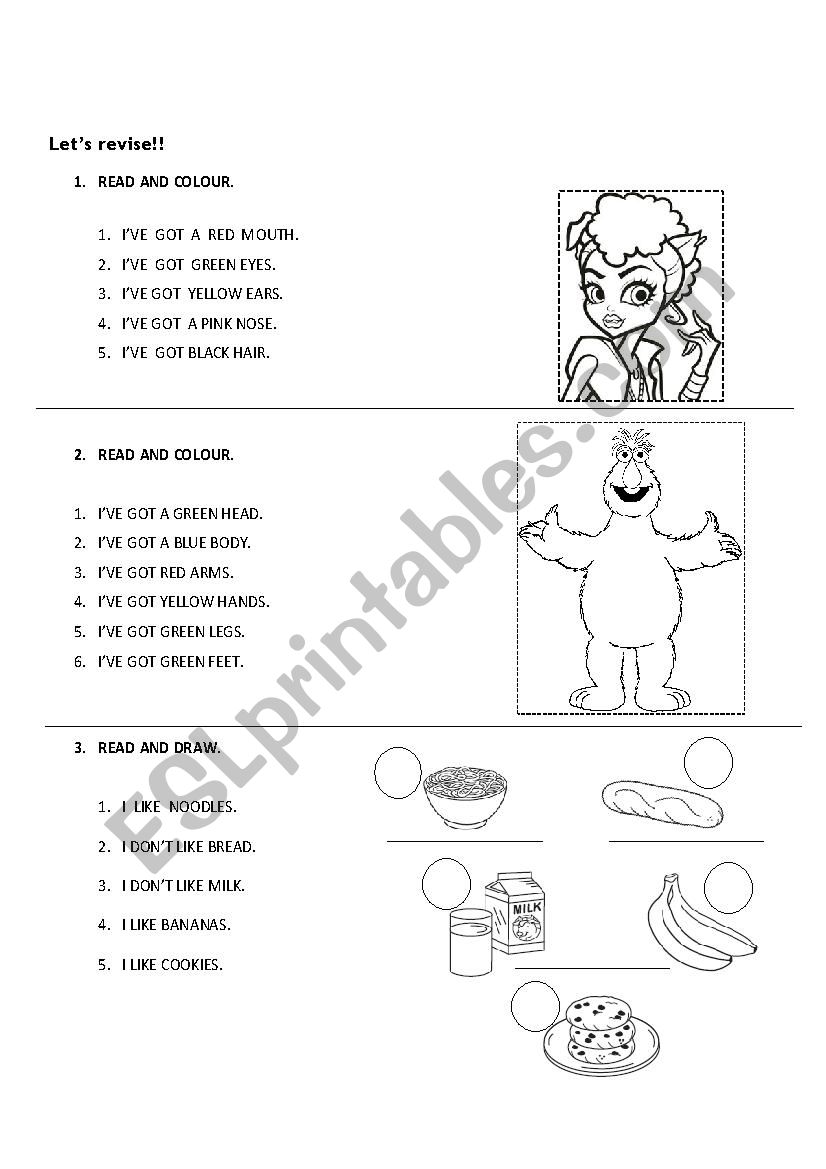 Let's revise!!

1. READ AND COLOUR.

1. I'VE GOT A RED MOUTH.
2. I'VE GOT GREEN EYES.
3. I'VE GOT YELLOW EARS.
4. I'VE GOT A PINK NOSE.
5. I'VE GOT BLACK HAIR.

2. READ AND COLOUR.

1. I'VE GOT A GREEN HEAD.
2. I'VE GOT A BLUE BODY.
3. I'VE GOT RED ARMS.
4. I'VE GOT YELLOW HANDS.
5. I'VE GOT GREEN LEGS.
6. I'VE GOT GREEN FEET.

3. READ AND DRAW.

1. I LIKE NOODLES.
2. I DON'T LIKE BREAD.
3. I DON'T LIKE MILK.
4. I LIKE BANANAS.
5. I LIKE COOKIES.

MILK

ESLprintables.com